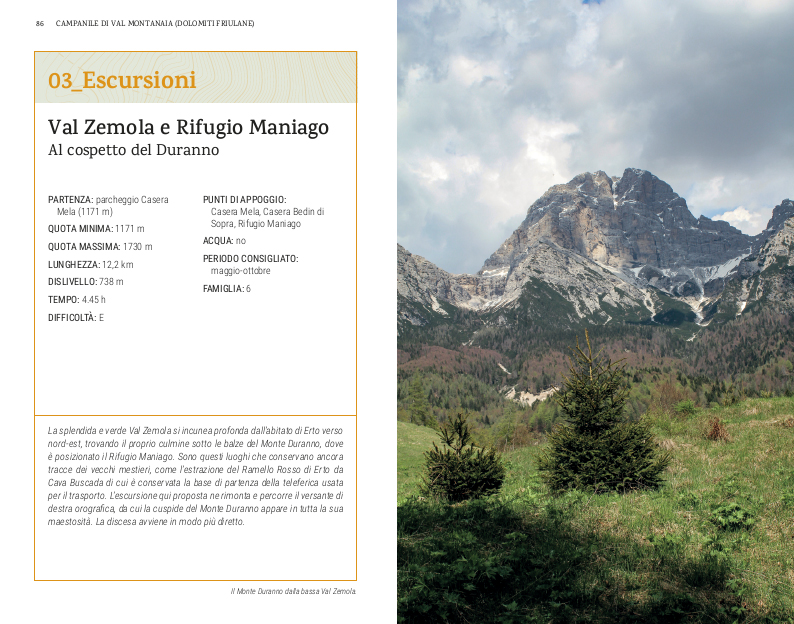 86 CAMPANILE DI VAL MONTANAIA (DOLOMITI FRIULANE)

03_Escursioni

Val Zemola e Rifugio Maniago
Al cospetto del Duranno

PARTENZA: parcheggio Casera Mela (1171 m)
QUOTA MINIMA: 1171 m
QUOTA MASSIMA: 1730 m
LUNGHEZZA: 12,2 km
DISLIVELLO: 738 m
TEMPO: 4.45 h
DIFFICOLTÀ: E

PUNTI DI APPOGGIO: Casera Mela, Casera Bedin di Sopra, Rifugio Maniago
ACQUA: no
PERIODO CONSIGLIATO: maggio-ottobre
FAMIGLIA: 6

La splendida e verde Val Zemola si incunea profonda dall'abitato di Erto verso nord-est, trovando il proprio culmine sotto le balze del Monte Duranno, dove è posizionato il Rifugio Maniago. Sono questi luoghi che conservano ancora tracce dei vecchi mestieri, come l'estrazione del Ramello Rosso di Erto da Cava Buscada di cui è conservata la base di partenza della teleferica usata per il trasporto. L'escursione qui proposta ne rimonta e percorre il versante di destra orografica, da cui la cuspide del Monte Duranno appare in tutta la sua maestosità. La discesa avviene in modo più diretto.

Il Monte Duranno dalla bassa Val Zemola.